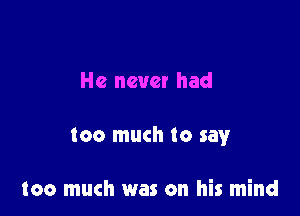 He never had

too much to say

too much was on his mind